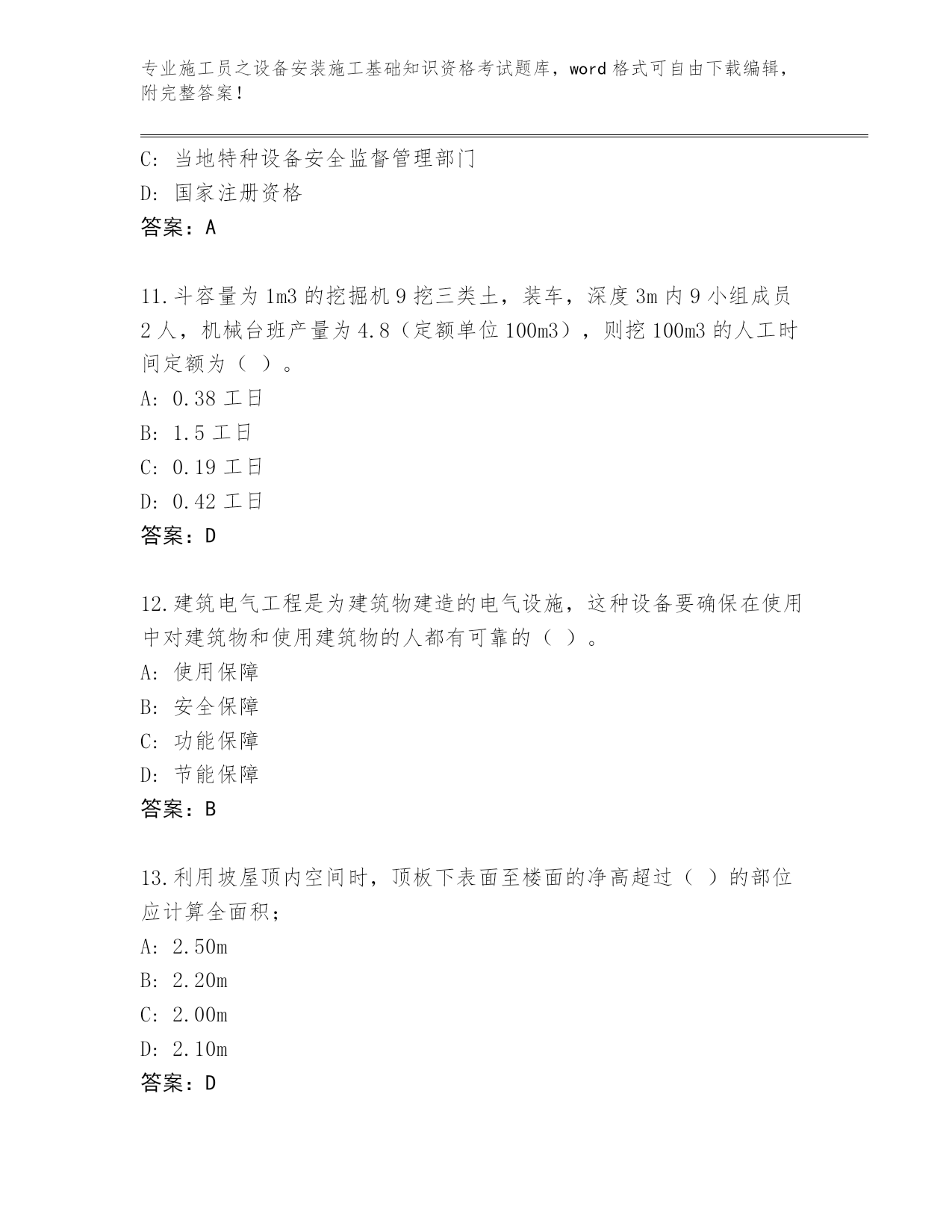 专业施工员之设备安装施工基础知识资格考试题库，word 格式可自由下载编辑，附完整答案！

C: 当地特种设备安全监督管理部门
D: 国家注册资格
答案：A

11.斗容量为 1m3 的挖掘机 9 挖三类土，装车，深度 3m 内 9 小组成员 2 人，机械台班产量为 4.8（定额单位 100m3），则挖 100m3 的人工时间定额为（ ）。
A: 0.38 工日
B: 1.5 工日
C: 0.19 工日
D: 0.42 工日
答案：D

12.建筑电气工程是为建筑物建造的电气设施，这种设备要确保在使用中对建筑物和使用建筑物的人都有可靠的（ ）。
A: 使用保障
B: 安全保障
C: 功能保障
D: 节能保障
答案：B

13.利用坡屋顶内空间时，顶板下表面至楼面的净高超过（ ）的部位应计算全面积；
A: 2.50m
B: 2.20m
C: 2.00m
D: 2.10m
答案：D